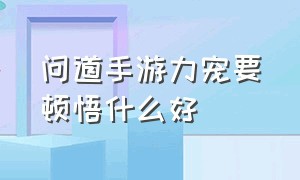 问道手游力宠要顿悟什么好